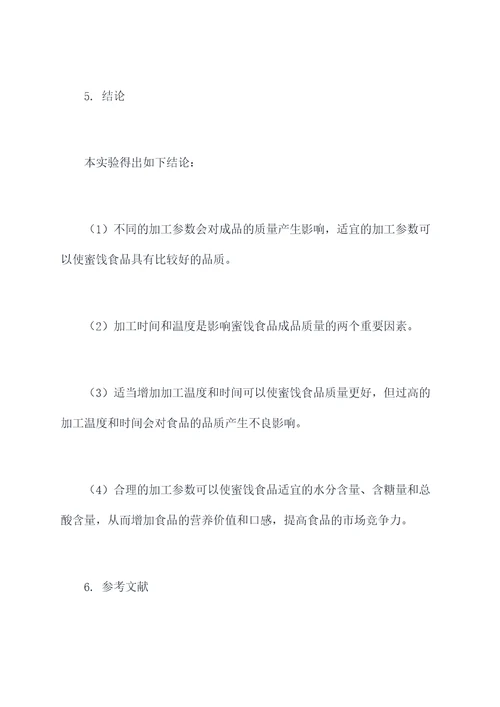 5. 结论

本实验得出如下结论：

（1）不同的加工参数会对成品的质量产生影响，适宜的加工参数可以使蜜饯食品具有比较好的品质。

（2）加工时间和温度是影响蜜饯食品成品质量的两个重要因素。

（3）适当增加加工温度和时间可以使蜜饯食品质量更好，但过高的加工温度和时间会对食品的品质产生不良影响。

（4）合理的加工参数可以使蜜饯食品适宜的水分含量、含糖量和总酸含量，从而增加食品的营养价值和口感，提高食品的市场竞争力。

6. 参考文献